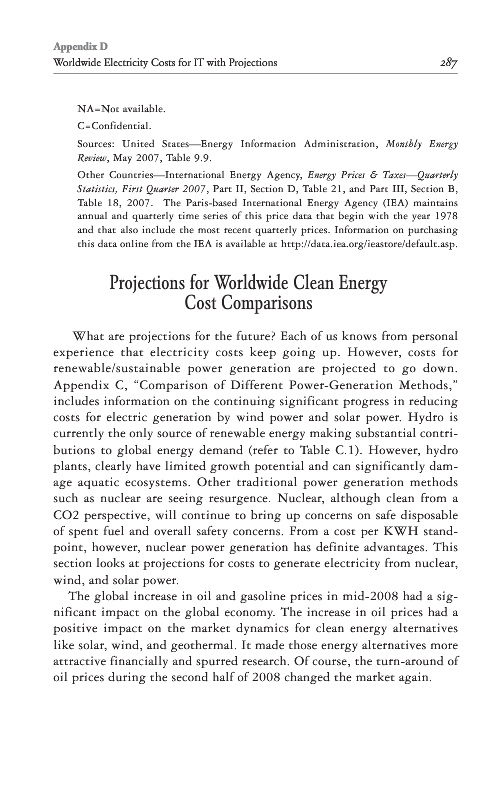 Appendix D
Worldwide Electricity Costs for IT with Projections 287

NA=Not available.

C=Confidential.

Sources: United States—Energy Information Administration, Monthly Energy Review, May 2007, Table 9.9.

Other Countries—International Energy Agency, Energy Prices & Taxes—Quarterly Statistics, First Quarter 2007, Part II, Section D, Table 21, and Part III, Section B, Table 18, 2007. The Paris-based International Energy Agency (IEA) maintains annual and quarterly time series of this price data that begin with the year 1978 and that also include the most recent quarterly prices. Information on purchasing this data online from the IEA is available at http://data.iea.org/ieastore/default.asp.

Projections for Worldwide Clean Energy Cost Comparisons

What are projections for the future? Each of us knows from personal experience that electricity costs keep going up. However, costs for renewable/sustainable power generation are projected to go down. Appendix C, "Comparison of Different Power-Generation Methods," includes information on the continuing significant progress in reducing costs for electric generation by wind power and solar power. Hydro is currently the only source of renewable energy making substantial contributions to global energy demand (refer to Table C.1). However, hydro plants, clearly have limited growth potential and can significantly damage aquatic ecosystems. Other traditional power generation methods such as nuclear are seeing resurgence. Nuclear, although clean from a CO2 perspective, will continue to bring up concerns on safe disposable of spent fuel and overall safety concerns. From a cost per KWH standpoint, however, nuclear power generation has definite advantages. This section looks at projections for costs to generate electricity from nuclear, wind, and solar power.

The global increase in oil and gasoline prices in mid-2008 had a significant impact on the global economy. The increase in oil prices had a positive impact on the market dynamics for clean energy alternatives like solar, wind, and geothermal. It made those energy alternatives more attractive financially and spurred research. Of course, the turn-around of oil prices during the second half of 2008 changed the market again.